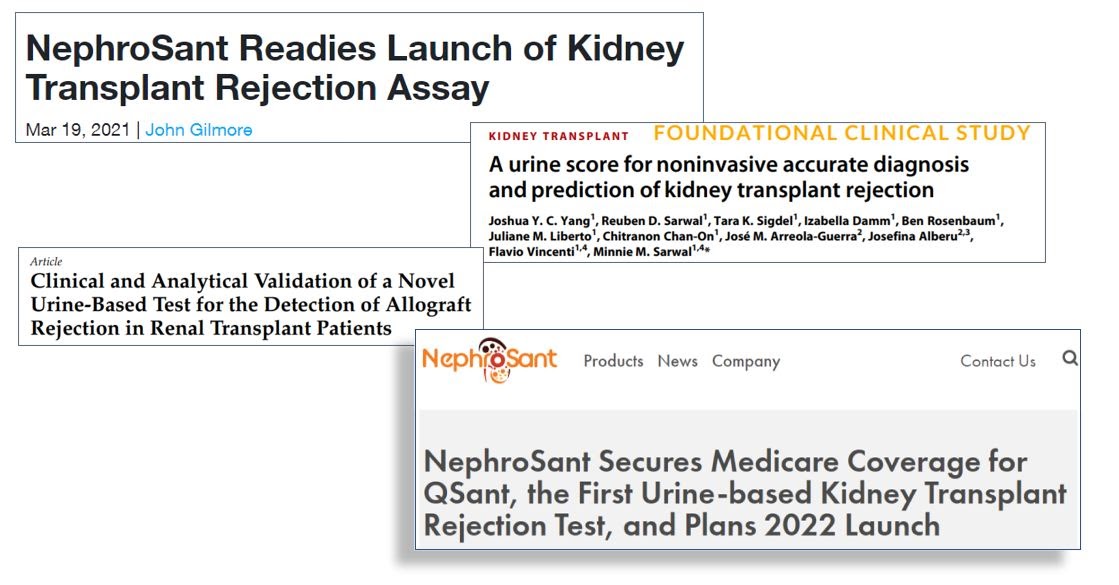 NephroSant Readies Launch of Kidney Transplant Rejection Assay

Mar 19, 2021 | John Gilmore

KIDNEY TRANSPLANT FOUNDATIONAL CLINICAL STUDY

A urine score for noninvasive accurate diagnosis and prediction of kidney transplant rejection

Joshua Y. C. Yang$^1$, Reuben D. Sarwal$^1$, Tara K. Sigdel$^1$, Izabella Damm$^1$, Ben Rosenbaum$^1$, Juliane M. Liberto$^1$, Chitranon Chan-On$^1$, José M. Arreola-Guerra$^2$, Josefina Alberu$^{2,3}$, Flavio Vincenti$^{1,4}$, Minnie M. Sarwal$^{1,4}$*

Article

Clinical and Analytical Validation of a Novel Urine-Based Test for the Detection of Allograft Rejection in Renal Transplant Patients

NephroSant Products News Company Contact Us

NephroSant Secures Medicare Coverage for QSant, the First Urine-based Kidney Transplant Rejection Test, and Plans 2022 Launch